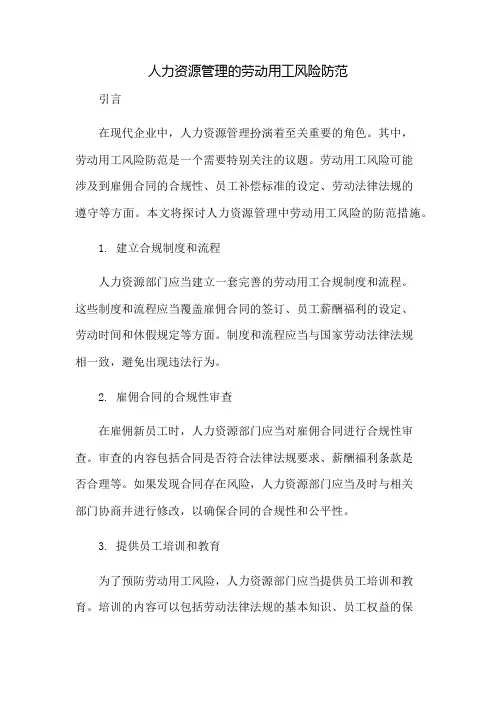 人力资源管理的劳动用工风险防范

引言

在现代企业中，人力资源管理扮演着至关重要的角色。其中，劳动用工风险防范是一个需要特别关注的议题。劳动用工风险可能涉及到雇佣合同的合规性、员工补偿标准的设定、劳动法律法规的遵守等方面。本文将探讨人力资源管理中劳动用工风险的防范措施。

1. 建立合规制度和流程

人力资源部门应当建立一套完善的劳动用工合规制度和流程。这些制度和流程应当覆盖雇佣合同的签订、员工薪酬福利的设定、劳动时间和休假规定等方面。制度和流程应当与国家劳动法律法规相一致，避免出现违法行为。

2. 雇佣合同的合规性审查

在雇佣新员工时，人力资源部门应当对雇佣合同进行合规性审查。审查的内容包括合同是否符合法律法规要求、薪酬福利条款是否合理等。如果发现合同存在风险，人力资源部门应当及时与相关部门协商并进行修改，以确保合同的合规性和公平性。

3. 提供员工培训和教育

为了预防劳动用工风险，人力资源部门应当提供员工培训和教育。培训的内容可以包括劳动法律法规的基本知识、员工权益的保